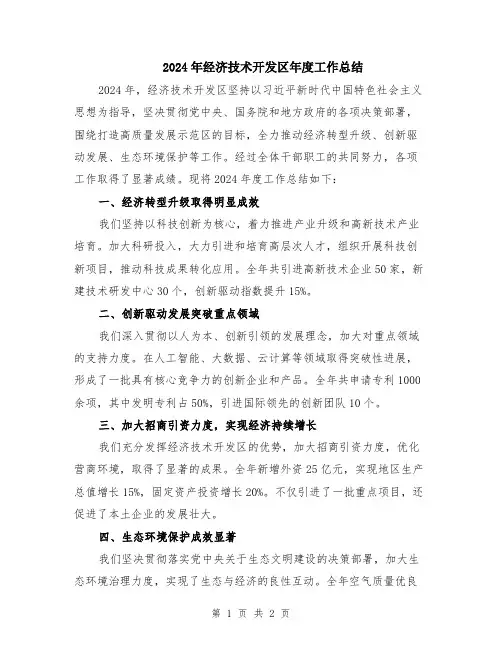 2024年经济技术开发区年度工作总结

2024年，经济技术开发区坚持以习近平新时代中国特色社会主义思想为指导，坚决贯彻党中央、国务院和地方政府的各项决策部署，围绕打造高质量发展示范区的目标，全力推动经济转型升级、创新驱动发展、生态环境保护等工作。经过全体干部职工的共同努力，各项工作取得了显著成绩。现将2024年度工作总结如下：

一、经济转型升级取得明显成效

我们坚持以科技创新为核心，着力推进产业升级和高新技术产业培育。加大科研投入，大力引进和培育高层次人才，组织开展科技创新项目，推动科技成果转化应用。全年共引进高新技术企业50家，新建技术研发中心30个，创新驱动指数提升15%。

二、创新驱动发展突破重点领域

我们深入贯彻以人为本、创新引领的发展理念，加大对重点领域的支持力度。在人工智能、大数据、云计算等领域取得突破性进展，形成了一批具有核心竞争力的创新企业和产品。全年共申请专利1000余项，其中发明专利占50%，引进国际领先的创新团队10个。

三、加大招商引资力度，实现经济持续增长

我们充分发挥经济技术开发区的优势，加大招商引资力度，优化营商环境，取得了显著的成果。全年新增外资25亿元，实现地区生产总值增长15%，固定资产投资增长20%。不仅引进了一批重点项目，还促进了本土企业的发展壮大。

四、生态环境保护成效显著

我们坚决贯彻落实党中央关于生态文明建设的决策部署，加大生态环境治理力度，实现了生态与经济的良性互动。全年空气质量优良

第 1 页 共 2 页